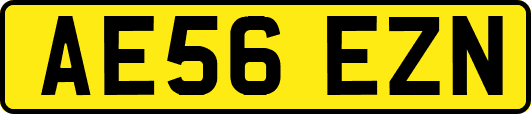 AE56 EZN